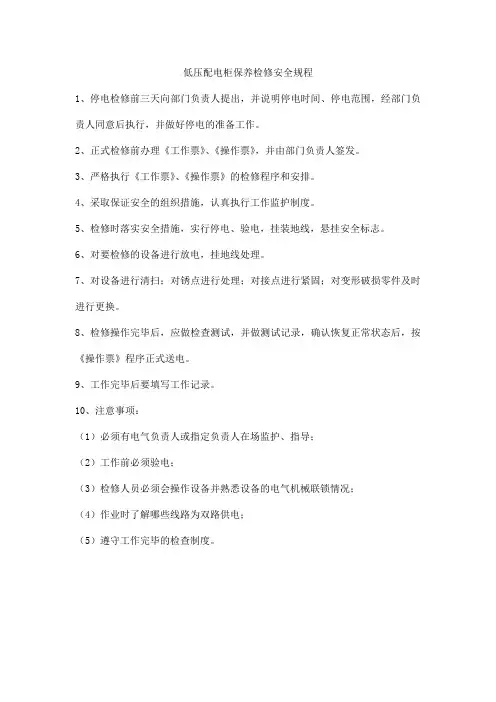 低压配电柜保养检修安全规程

1、停电检修前三天向部门负责人提出，并说明停电时间、停电范围，经部门负责人同意后执行，并做好停电的准备工作。

2、正式检修前办理《工作票》、《操作票》，并由部门负责人签发。

3、严格执行《工作票》、《操作票》的检修程序和安排。

4、采取保证安全的组织措施，认真执行工作监护制度。

5、检修时落实安全措施，实行停电、验电，挂装地线，悬挂安全标志。

6、对要检修的设备进行放电，挂地线处理。

7、对设备进行清扫；对锈点进行处理；对接点进行紧固；对变形破损零件及时进行更换。

8、检修操作完毕后，应做检查测试，并做测试记录，确认恢复正常状态后，按《操作票》程序正式送电。

9、工作完毕后要填写工作记录。

10、注意事项：

（1）必须有电气负责人或指定负责人在场监护、指导；

（2）工作前必须验电；

（3）检修人员必须会操作设备并熟悉设备的电气机械联锁情况；

（4）作业时了解哪些线路为双路供电；

（5）遵守工作完毕的检查制度。